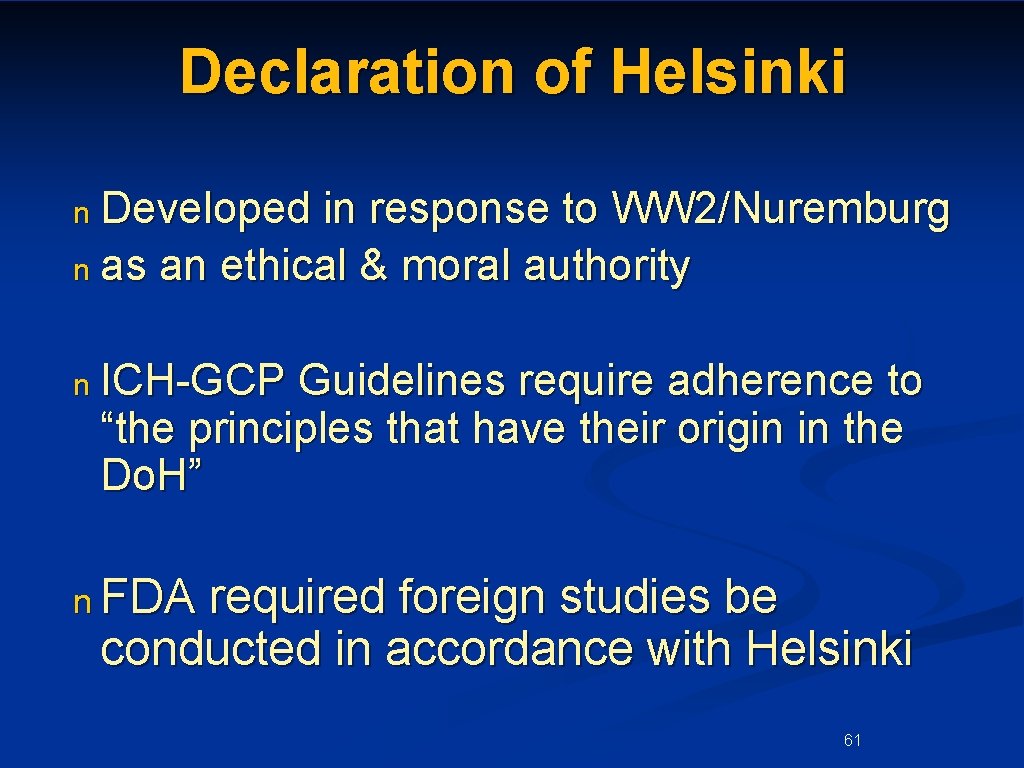 Declaration of Helsinki

n Developed in response to WW2/Nuremburg
n as an ethical & moral authority

n ICH-GCP Guidelines require adherence to "the principles that have their origin in the Do.H"

n FDA required foreign studies be conducted in accordance with Helsinki

61